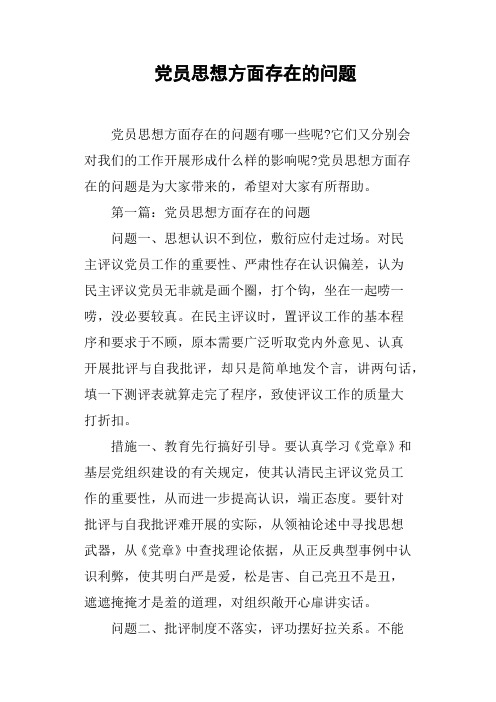 党员思想方面存在的问题

党员思想方面存在的问题有哪一些呢?它们又分别会对我们的工作开展形成什么样的影响呢?党员思想方面存在的问题是为大家带来的，希望对大家有所帮助。

第一篇：党员思想方面存在的问题

问题一、思想认识不到位，敷衍应付走过场。对民主评议党员工作的重要性、严肃性存在认识偏差，认为民主评议党员无非就是画个圈，打个钩，坐在一起唠一唠，没必要较真。在民主评议时，置评议工作的基本程序和要求于不顾，原本需要广泛听取党内外意见、认真开展批评与自我批评，却只是简单地发个言，讲两句话，填一下测评表就算走完了程序，致使评议工作的质量大打折扣。

措施一、教育先行搞好引导。要认真学习《党章》和基层党组织建设的有关规定，使其认清民主评议党员工作的重要性，从而进一步提高认识，端正态度。要针对批评与自我批评难开展的实际，从领袖论述中寻找思想武器，从《党章》中查找理论依据，从正反典型事例中认识利弊，使其明白严是爱，松是害、自己亮丑不是丑，遮遮掩掩才是羞的道理，对组织敞开心扉讲实话。

问题二、批评制度不落实，评功摆好拉关系。不能